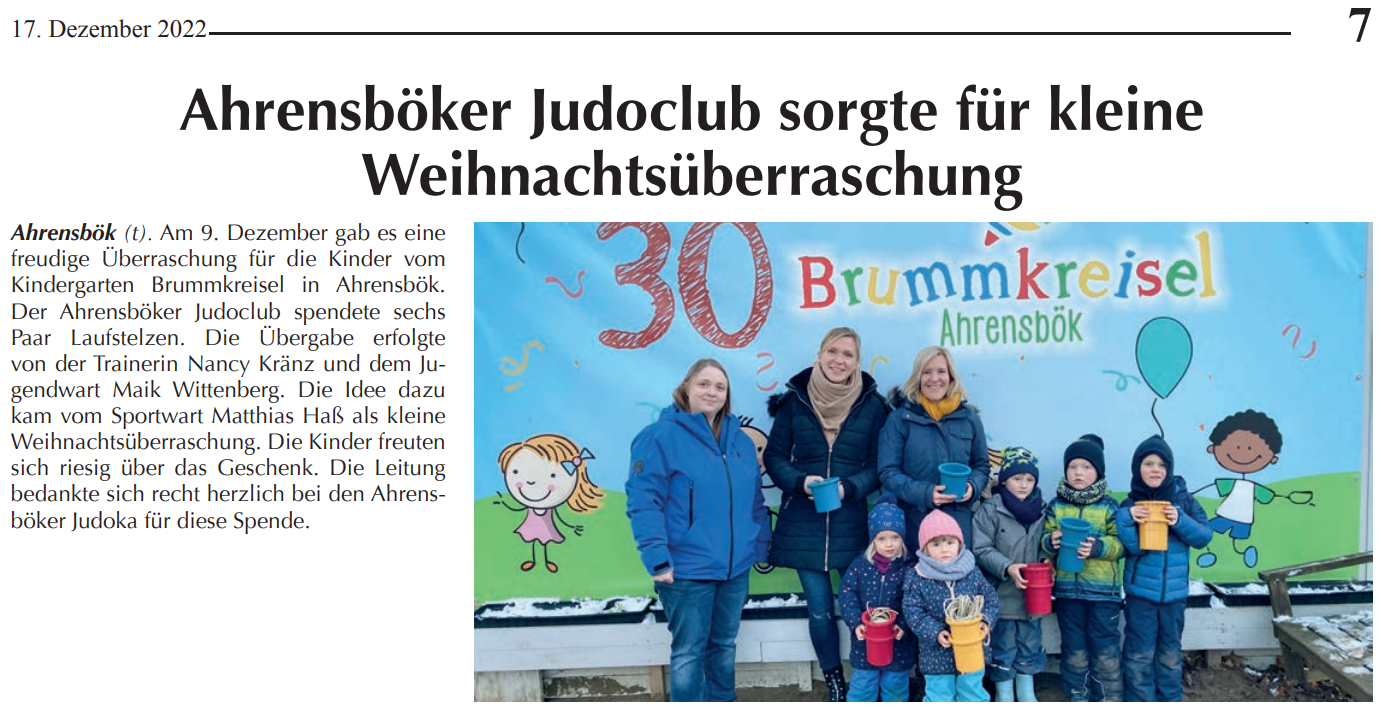 17. Dezember 2022

7

Ahrensböker Judoclub sorgte für kleine Weihnachtsüberraschung

Ahrensbök (t). Am 9. Dezember gab es eine freudige Überraschung für die Kinder vom Kindergarten Brummkreisel in Ahrensbök. Der Ahrensböker Judoclub spendete sechs Paar Laufstelzen. Die Übergabe erfolgte von der Trainerin Nancy Kränz und dem Jugendwart Maik Wittenberg. Die Idee dazu kam vom Sportwart Matthias Haß als kleine Weihnachtsüberraschung. Die Kinder freuten sich riesig über das Geschenk. Die Leitung bedankte sich recht herzlich bei den Ahrensböker Judoka für diese Spende.

30

Brummkreisel
Ahrensbök